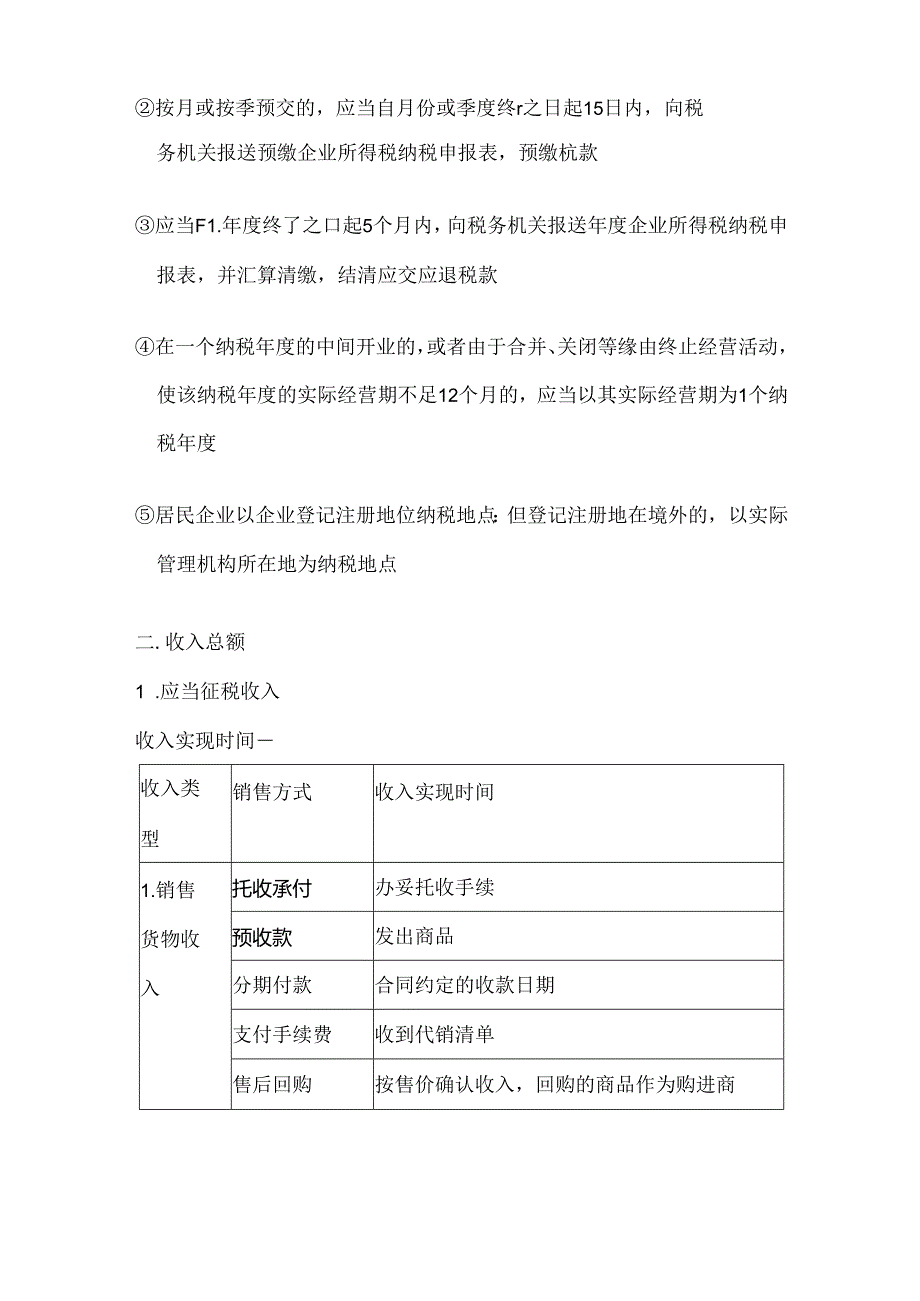 ②按月或按季预交的，应当自月份或季度终r之日起15日内，向税务机关报送预缴企业所得税纳税申报表，预缴杭款

③应当F1.年度终了之口起5个月内，向税务机关报送年度企业所得税纳税申报表，并汇算清缴，结清应交应退税款

④在一个纳税年度的中间开业的，或者由于合并、关闭等缘由终止经营活动，使该纳税年度的实际经营期不足12个月的，应当以其实际经营期为1个纳税年度

⑤居民企业以企业登记注册地位纳税地点:但登记注册地在境外的，以实际管理机构所在地为纳税地点

二. 收入总额

1 .应当征税收入

收入实现时间一

| 收入类型 | 销售方式 | 收入实现时间 |
|---|---|---|
| 1.销售货物收入 | 托收承付 | 办妥托收手续 |
| | 预收款 | 发出商品 |
| | 分期付款 | 合同约定的收款日期 |
| | 支付手续费 | 收到代销清单 |
| | 售后回购 | 按售价确认收入，回购的商品作为购进商 |